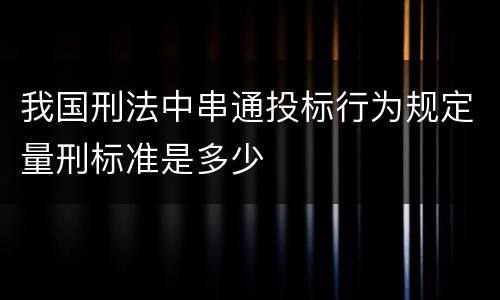 我国刑法中串通投标行为规定量刑标准是多少